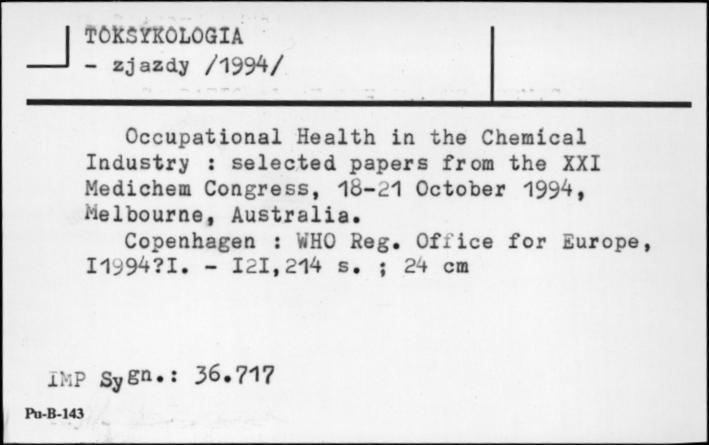 TOKSYKOLOGIA
- zjazdy /1994/

Occupational Health in the Chemical Industry : selected papers from the XXI Medichem Congress, 18-21 October 1994, Melbourne, Australia.

Copenhagen : WHO Reg. Office for Europe, I1994?I. - I2I,214 s. ; 24 cm

IMP Sygn.: 36.717

Pu-B-143